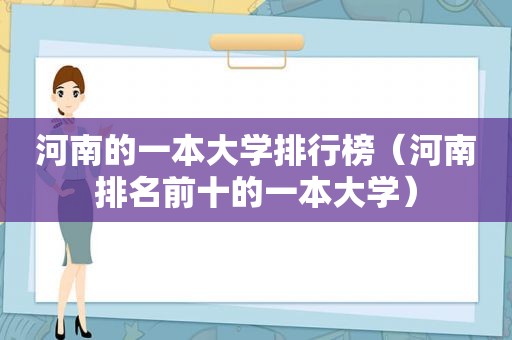 河南的一本大学排行榜（河南排名前十的一本大学）